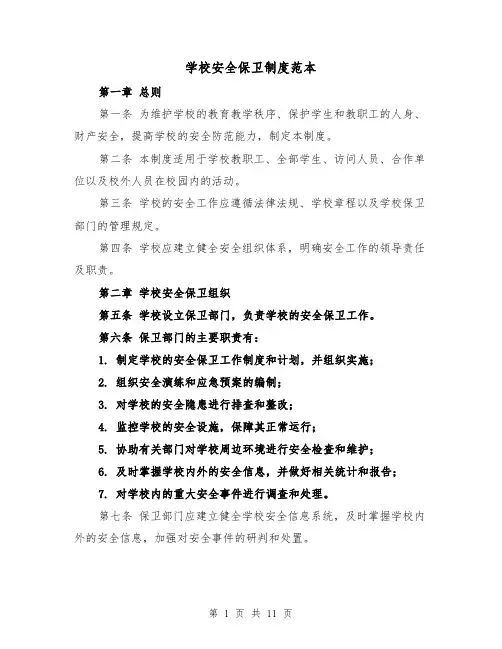 学校安全保卫制度范本

第一章 总则

第一条 为维护学校的教育教学秩序、保护学生和教职工的人身、财产安全，提高学校的安全防范能力，制定本制度。

第二条 本制度适用于学校教职工、全部学生、访问人员、合作单位以及校外人员在校园内的活动。

第三条 学校的安全工作应遵循法律法规、学校章程以及学校保卫部门的管理规定。

第四条 学校应建立健全安全组织体系，明确安全工作的领导责任及职责。

第二章 学校安全保卫组织

第五条 学校设立保卫部门，负责学校的安全保卫工作。

第六条 保卫部门的主要职责有：

1. 制定学校的安全保卫工作制度和计划，并组织实施；

2. 组织安全演练和应急预案的编制；

3. 对学校的安全隐患进行排查和整改；

4. 监控学校的安全设施，保障其正常运行；

5. 协助有关部门对学校周边环境进行安全检查和维护；

6. 及时掌握学校内外的安全信息，并做好相关统计和报告；

7. 对学校内的重大安全事件进行调查和处理。

第七条 保卫部门应建立健全学校安全信息系统，及时掌握学校内外的安全信息，加强对安全事件的研判和处置。

第 1 页 共 11 页